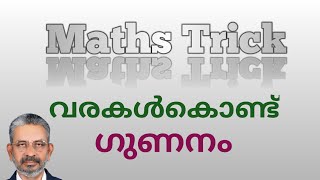 Maths Trick

വരകൾകൊണ്ട്
ഗുണനം